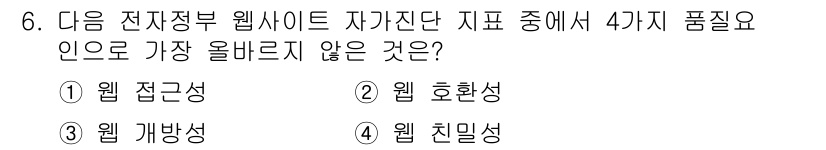 6. 다음 전자정부 웹사이트 자가진단 지표 중에서 4가지 품질요인으로 가장 올바르지 않은 것은?

① 웹 접근성
② 웹 호환성
③ 웹 개방성
④ 웹 친밀성